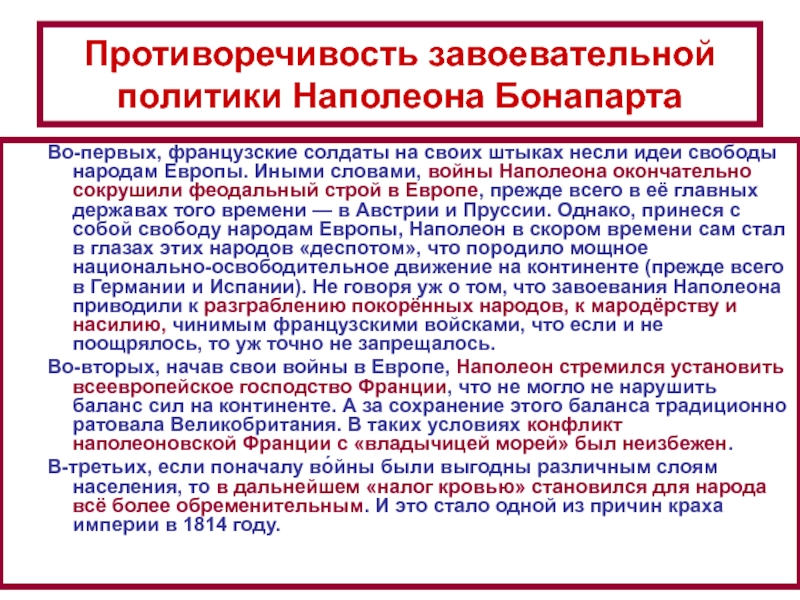 Противоречивость завоевательной политики Наполеона Бонапарта

Во-первых, французские солдаты на своих штыках несли идеи свободы народам Европы. Иными словами, войны Наполеона окончательно сокрушили феодальный строй в Европе, прежде всего в её главных державах того времени — в Австрии и Пруссии. Однако, принеся с собой свободу народам Европы, Наполеон в скором времени сам стал в глазах этих народов «деспотом», что породило мощное национально-освободительное движение на континенте (прежде всего в Германии и Испании). Не говоря уж о том, что завоевания Наполеона приводили к разграблению покорённых народов, к мародёрству и насилию, чинимым французскими войсками, что если и не поощрялось, то уж точно не запрещалось.

Во-вторых, начав свои войны в Европе, Наполеон стремился установить всеевропейское господство Франции, что не могло не нарушить баланс сил на континенте. А за сохранение этого баланса традиционно ратовала Великобритания. В таких условиях конфликт наполеоновской Франции с «владычицей морей» был неизбежен.

В-третьих, если поначалу во́йны были выгодны различным слоям населения, то в дальнейшем «налог кровью» становился для народа всё более обременительным. И это стало одной из причин краха империи в 1814 году.